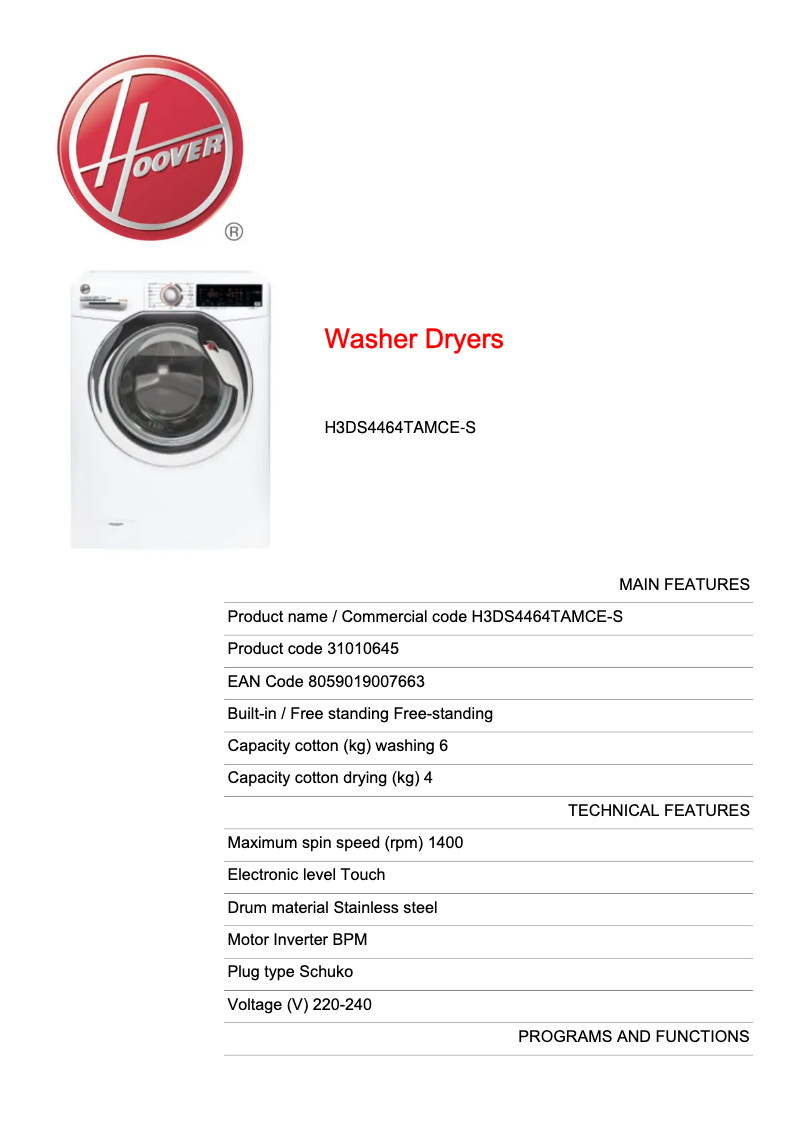 HOOVER
®

Washer Dryers

H3DS4464TAMCE-S

MAIN FEATURES

Product name / Commercial code H3DS4464TAMCE-S

Product code 31010645

EAN Code 8059019007663

Built-in / Free standing Free-standing

Capacity cotton (kg) washing 6

Capacity cotton drying (kg) 4

TECHNICAL FEATURES

Maximum spin speed (rpm) 1400

Electronic level Touch

Drum material Stainless steel

Motor Inverter BPM

Plug type Schuko

Voltage (V) 220-240

PROGRAMS AND FUNCTIONS